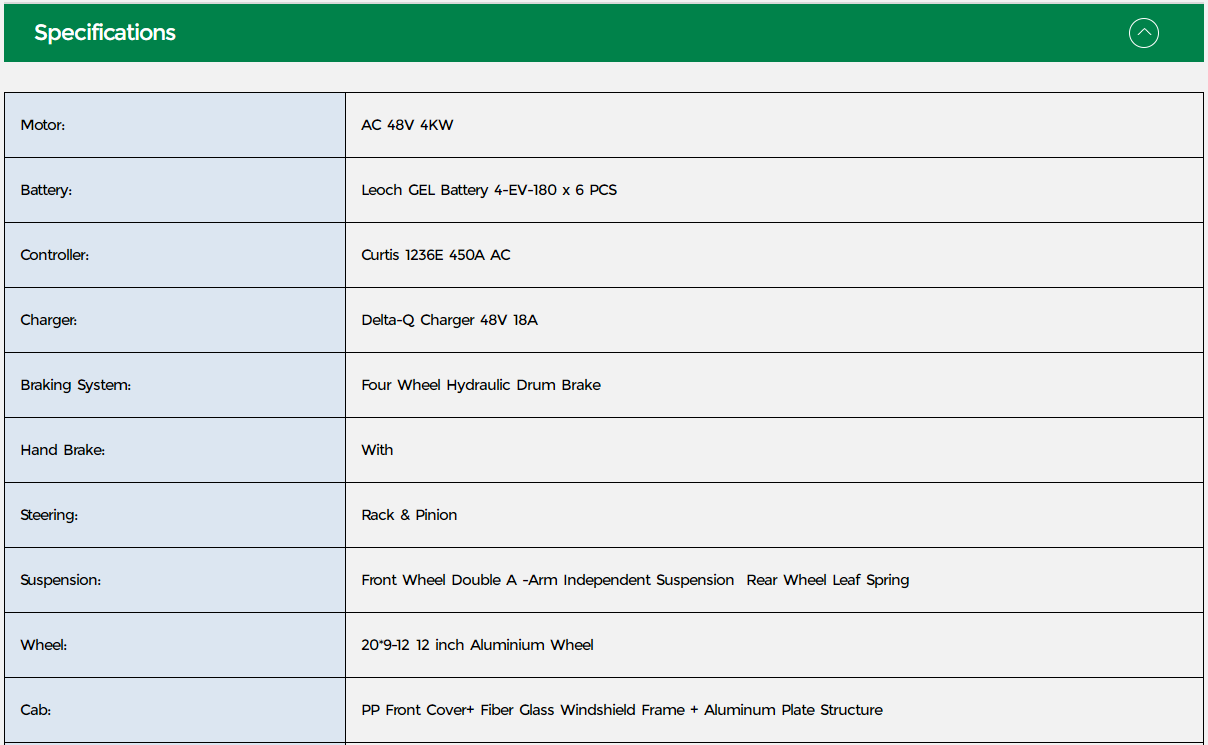 Specifications

| Motor: | AC 48V 4KW |
|---|---|
| Battery: | Leoch GEL Battery 4-EV-180 x 6 PCS |
| Controller: | Curtis 1236E 450A AC |
| Charger: | Delta-Q Charger 48V 18A |
| Braking System: | Four Wheel Hydraulic Drum Brake |
| Hand Brake: | With |
| Steering: | Rack & Pinion |
| Suspension: | Front Wheel Double A -Arm Independent Suspension Rear Wheel Leaf Spring |
| Wheel: | 20*9-12 12 inch Aluminium Wheel |
| Cab: | PP Front Cover+ Fiber Glass Windshield Frame + Aluminum Plate Structure |